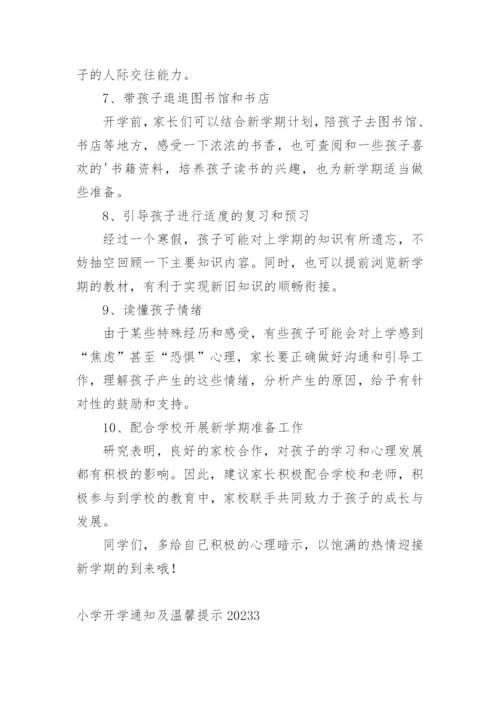 子的人际交往能力。

7、带孩子逛逛图书馆和书店

开学前，家长们可以结合新学期计划，陪孩子去图书馆、书店等地方，感受一下浓浓的书香，也可查阅和一些孩子喜欢的'书籍资料，培养孩子读书的兴趣，也为新学期适当做些准备。

8、引导孩子进行适度的复习和预习

经过一个寒假，孩子可能对上学期的知识有所遗忘，不妨抽空回顾一下主要知识内容。同时，也可以提前浏览新学期的教材，有利于实现新旧知识的顺畅衔接。

9、读懂孩子情绪

由于某些特殊经历和感受，有些孩子可能会对上学感到“焦虑”甚至“恐惧”心理，家长要正确做好沟通和引导工作，理解孩子产生的这些情绪，分析产生的原因，给予有针对性的鼓励和支持。

10、配合学校开展新学期准备工作

研究表明，良好的家校合作，对孩子的学习和心理发展都有积极的影响。因此，建议家长积极配合学校和老师，积极参与到学校的教育中，家校联手共同致力于孩子的成长与发展。

同学们，多给自己积极的心理暗示，以饱满的热情迎接新学期的到来哦！

小学开学通知及温馨提示 20233